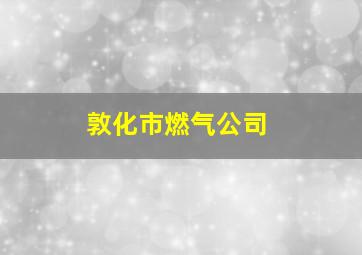 敦化市燃气公司